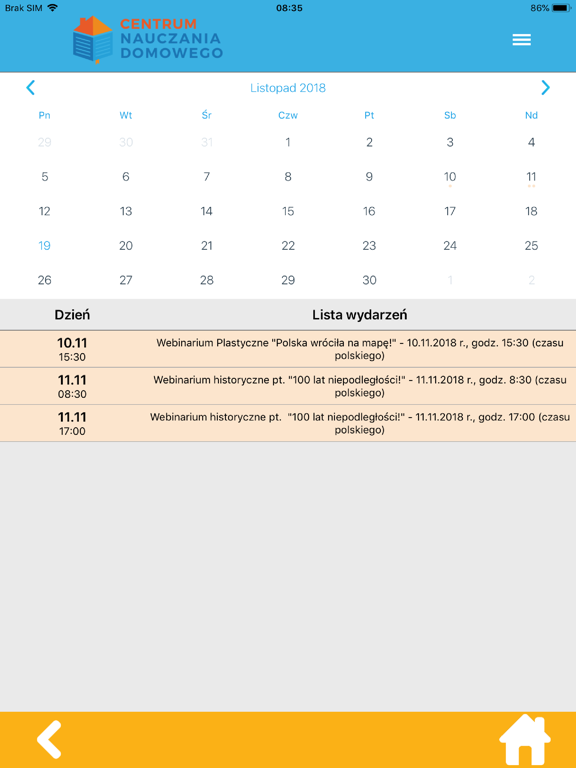 Brak SIM 08:35 86%

CENTRUM NAUCZANIA DOMOWEGO

Listopad 2018

| Pn | Wt | Śr | Czw | Pt | Sb | Nd |
|---|---|---|---|---|---|---|
| 29 | 30 | 31 | 1 | 2 | 3 | 4 |
| 5 | 6 | 7 | 8 | 9 | 10 | 11 |
| 12 | 13 | 14 | 15 | 16 | 17 | 18 |
| 19 | 20 | 21 | 22 | 23 | 24 | 25 |
| 26 | 27 | 28 | 29 | 30 | 1 | 2 |

| Dzień | Lista wydarzeń |
|---|---|
| 10.11 15:30 | Webinarium Plastyczne "Polska wróciła na mapę!" - 10.11.2018 r., godz. 15:30 (czasu polskiego) |
| 11.11 08:30 | Webinarium historyczne pt. "100 lat niepodległości!" - 11.11.2018 r., godz. 8:30 (czasu polskiego) |
| 11.11 17:00 | Webinarium historyczne pt. "100 lat niepodległości!" - 11.11.2018 r., godz. 17:00 (czasu polskiego) |